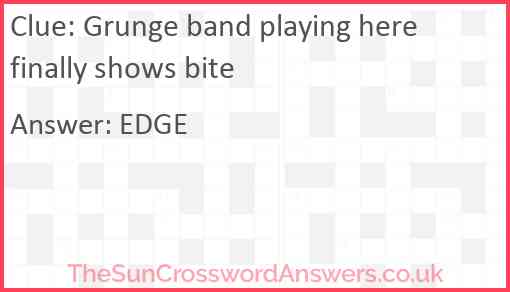 Clue: Grunge band playing here finally shows bite

Answer: EDGE

TheSunCrosswordAnswers.co.uk